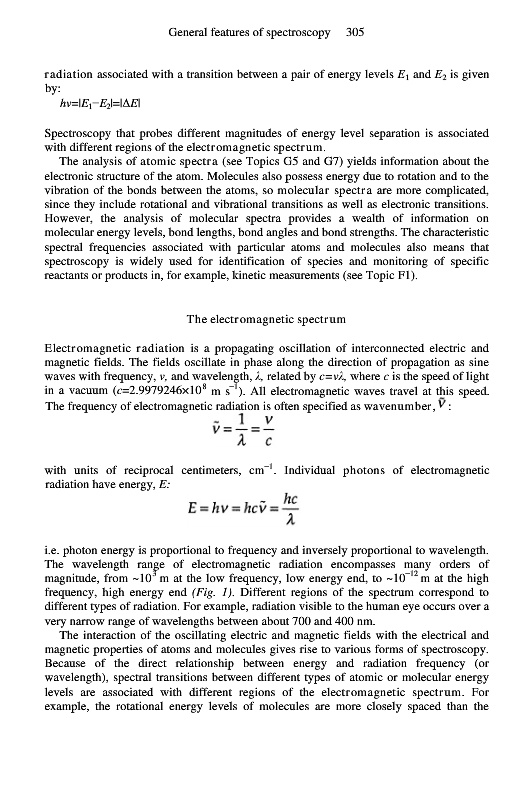 General features of spectroscopy 305

radiation associated with a transition between a pair of energy levels $E_1$ and $E_2$ is given by:

$h\nu=|E_1-E_2|=|\Delta E|$

Spectroscopy that probes different magnitudes of energy level separation is associated with different regions of the electromagnetic spectrum.

The analysis of atomic spectra (see Topics G5 and G7) yields information about the electronic structure of the atom. Molecules also possess energy due to rotation and to the vibration of the bonds between the atoms, so molecular spectra are more complicated, since they include rotational and vibrational transitions as well as electronic transitions. However, the analysis of molecular spectra provides a wealth of information on molecular energy levels, bond lengths, bond angles and bond strengths. The characteristic spectral frequencies associated with particular atoms and molecules also means that spectroscopy is widely used for identification of species and monitoring of specific reactants or products in, for example, kinetic measurements (see Topic F1).

The electromagnetic spectrum

Electromagnetic radiation is a propagating oscillation of interconnected electric and magnetic fields. The fields oscillate in phase along the direction of propagation as sine waves with frequency, $\nu$, and wavelength, $\lambda$, related by $c=\nu\lambda$, where $c$ is the speed of light in a vacuum ($c$=2.9979246×$10^8$ m $s^{-1}$). All electromagnetic waves travel at this speed. The frequency of electromagnetic radiation is often specified as wavenumber, $\tilde{\nu}$:

$\tilde{\nu}=\frac{1}{\lambda}=\frac{\nu}{c}$

with units of reciprocal centimeters, $cm^{-1}$. Individual photons of electromagnetic radiation have energy, $E$:

$E=h\nu=hc\tilde{\nu}=\frac{hc}{\lambda}$

i.e. photon energy is proportional to frequency and inversely proportional to wavelength. The wavelength range of electromagnetic radiation encompasses many orders of magnitude, from ~$10^3$ m at the low frequency, low energy end, to ~$10^{-12}$ m at the high frequency, high energy end (Fig. 1). Different regions of the spectrum correspond to different types of radiation. For example, radiation visible to the human eye occurs over a very narrow range of wavelengths between about 700 and 400 nm.

The interaction of the oscillating electric and magnetic fields with the electrical and magnetic properties of atoms and molecules gives rise to various forms of spectroscopy. Because of the direct relationship between energy and radiation frequency (or wavelength), spectral transitions between different types of atomic or molecular energy levels are associated with different regions of the electromagnetic spectrum. For example, the rotational energy levels of molecules are more closely spaced than the